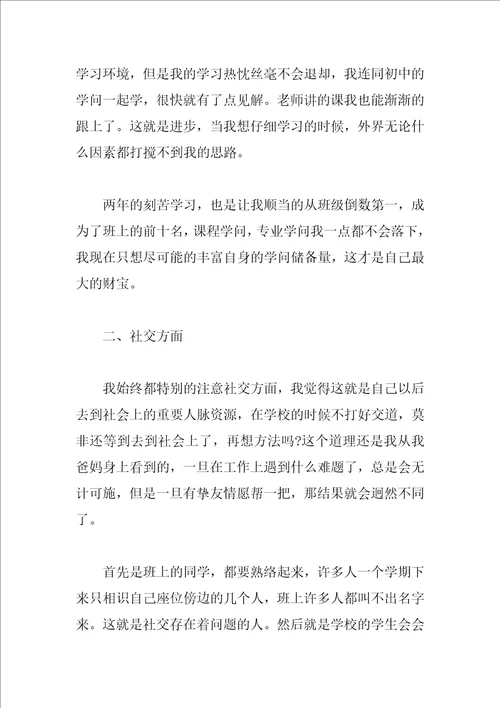 学习环境，但是我的学习热忱丝毫不会退却，我连同初中的学问一起学，很快就有了点见解。老师讲的课我也能渐渐的跟上了。这就是进步，当我想仔细学习的时候，外界无论什么因素都打搅不到我的思路。

两年的刻苦学习，也是让我顺当的从班级倒数第一，成为了班上的前十名，课程学问，专业学问我一点都不会落下，我现在只想尽可能的丰富自身的学问储备量，这才是自己最大的财宝。

二、社交方面

我始终都特别的注意社交方面，我觉得这就是自己以后去到社会上的重要人脉资源，在学校的时候不打好交道，莫非还等到去到社会上了，再想方法吗?这个道理还是我从我爸妈身上看到的，一旦在工作上遇到什么难题了，总是会无计可施，但是一旦有挚友情愿帮一把，那结果就会迥然不同了。

首先是班上的同学，都要熟络起来，许多人一个学期下来只相识自己座位傍边的几个人，班上许多人都叫不出名字来。这就是社交存在着问题的人。然后就是学校的学生会会